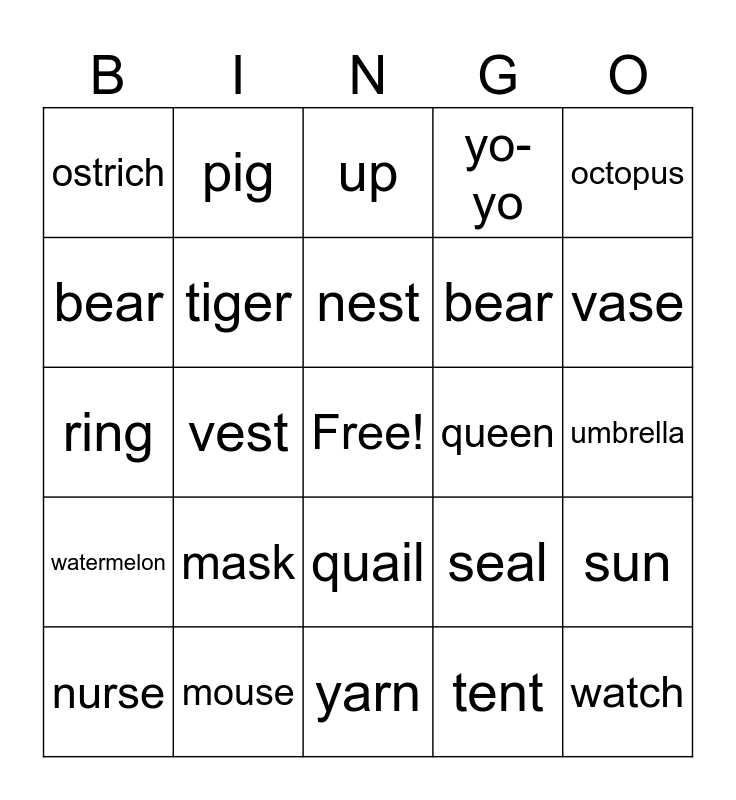 | B | I | N | G | O |
|---|---|---|---|---|
| ostrich | pig | up | yo-yo | octopus |
| bear | tiger | nest | bear | vase |
| ring | vest | Free! | queen | umbrella |
| watermelon | mask | quail | seal | sun |
| nurse | mouse | yarn | tent | watch |